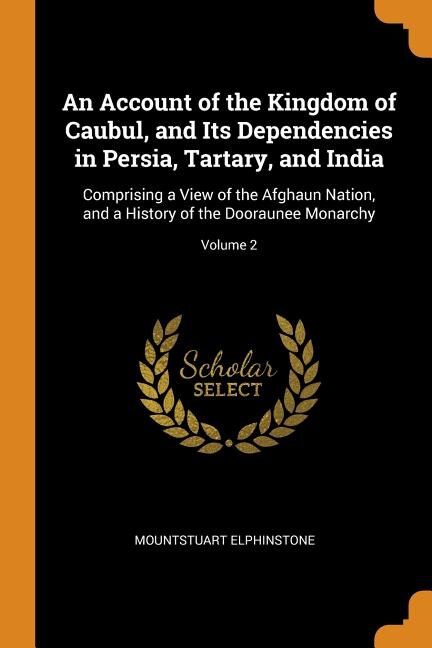 An Account of the Kingdom of Caubul, and Its Dependencies in Persia, Tartary, and India

Comprising a View of the Afghaun Nation, and a History of the Dooraunee Monarchy

Volume 2

Scholar
SELECT

MOUNTSTUART ELPHINSTONE